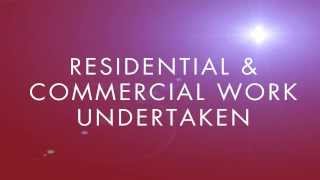 RESIDENTIAL & COMMERCIAL WORK UNDERTAKEN